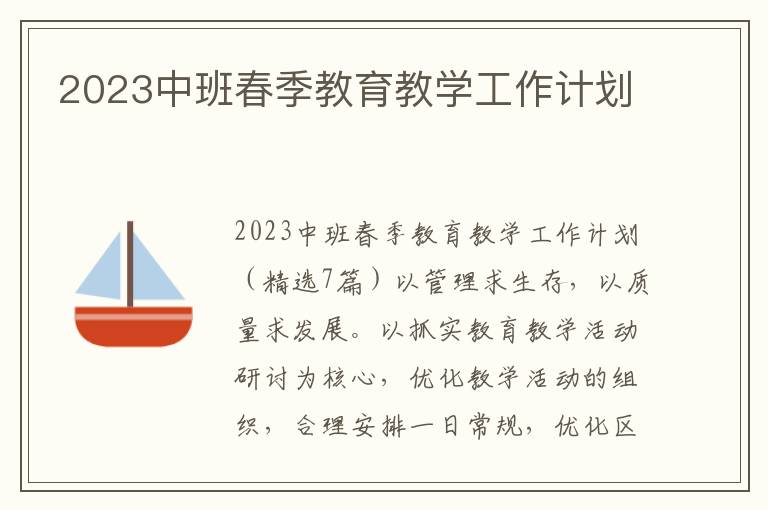 2023中班春季教育教学工作计划

2023中班春季教育教学工作计划（精选7篇）以管理求生存，以质量求发展。以抓实教育教学活动研讨为核心，优化教学活动的组织，合理安排一日常规，优化区